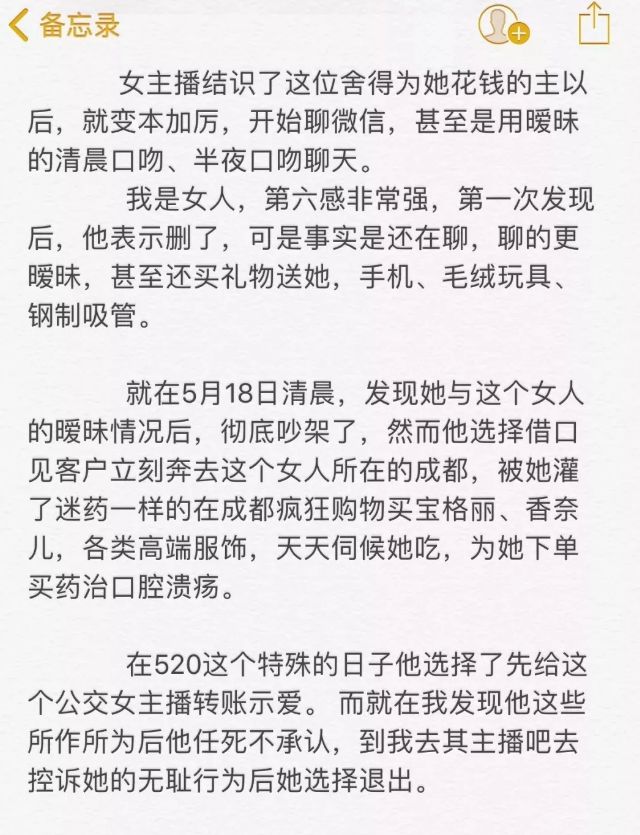 备忘录

女主播结识了这位舍得为她花钱的主以后，就变本加厉，开始聊微信，甚至是用暧昧的清晨口吻、半夜口吻聊天。

我是女人，第六感非常强，第一次发现后，他表示删了，可是事实是还在聊，聊的更暧昧，甚至还买礼物送她，手机、毛绒玩具、钢制吸管。

就在5月18日清晨，发现她与这个女人的暧昧情况后，彻底吵架了，然而他选择借口见客户立刻奔去这个女人所在的成都，被她灌了迷药一样的在成都疯狂购物买宝格丽、香奈儿，各类高端服饰，天天伺候她吃，为她下单买药治口腔溃疡。

在520这个特殊的日子他选择了先给这个公交女主播转账示爱。 而就在我发现他这些所作所为后他任死不承认，到我去其主播吧去控诉她的无耻行为后她选择退出。